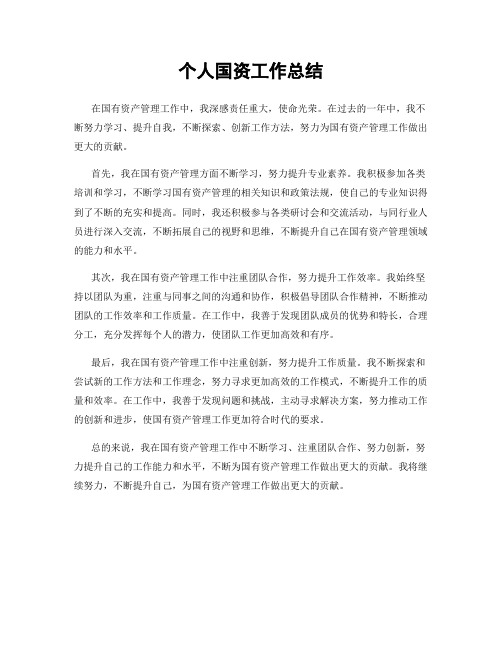 个人国资工作总结

在国有资产管理工作中，我深感责任重大，使命光荣。在过去的一年中，我不断努力学习、提升自我，不断探索、创新工作方法，努力为国有资产管理工作做出更大的贡献。

首先，我在国有资产管理方面不断学习，努力提升专业素养。我积极参加各类培训和学习，不断学习国有资产管理的相关知识和政策法规，使自己的专业知识得到了不断的充实和提高。同时，我还积极参与各类研讨会和交流活动，与同行业人员进行深入交流，不断拓展自己的视野和思维，不断提升自己在国有资产管理领域的能力和水平。

其次，我在国有资产管理工作中注重团队合作，努力提升工作效率。我始终坚持以团队为重，注重与同事之间的沟通和协作，积极倡导团队合作精神，不断推动团队的工作效率和工作质量。在工作中，我善于发现团队成员的优势和特长，合理分工，充分发挥每个人的潜力，使团队工作更加高效和有序。

最后，我在国有资产管理工作中注重创新，努力提升工作质量。我不断探索和尝试新的工作方法和工作理念，努力寻求更加高效的工作模式，不断提升工作的质量和效率。在工作中，我善于发现问题和挑战，主动寻求解决方案，努力推动工作的创新和进步，使国有资产管理工作更加符合时代的要求。

总的来说，我在国有资产管理工作中不断学习、注重团队合作、努力创新，努力提升自己的工作能力和水平，不断为国有资产管理工作做出更大的贡献。我将继续努力，不断提升自己，为国有资产管理工作做出更大的贡献。